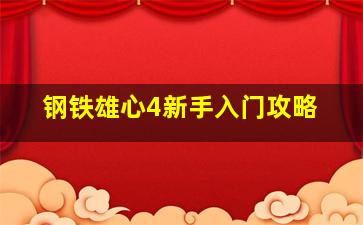 钢铁雄心4新手入门攻略